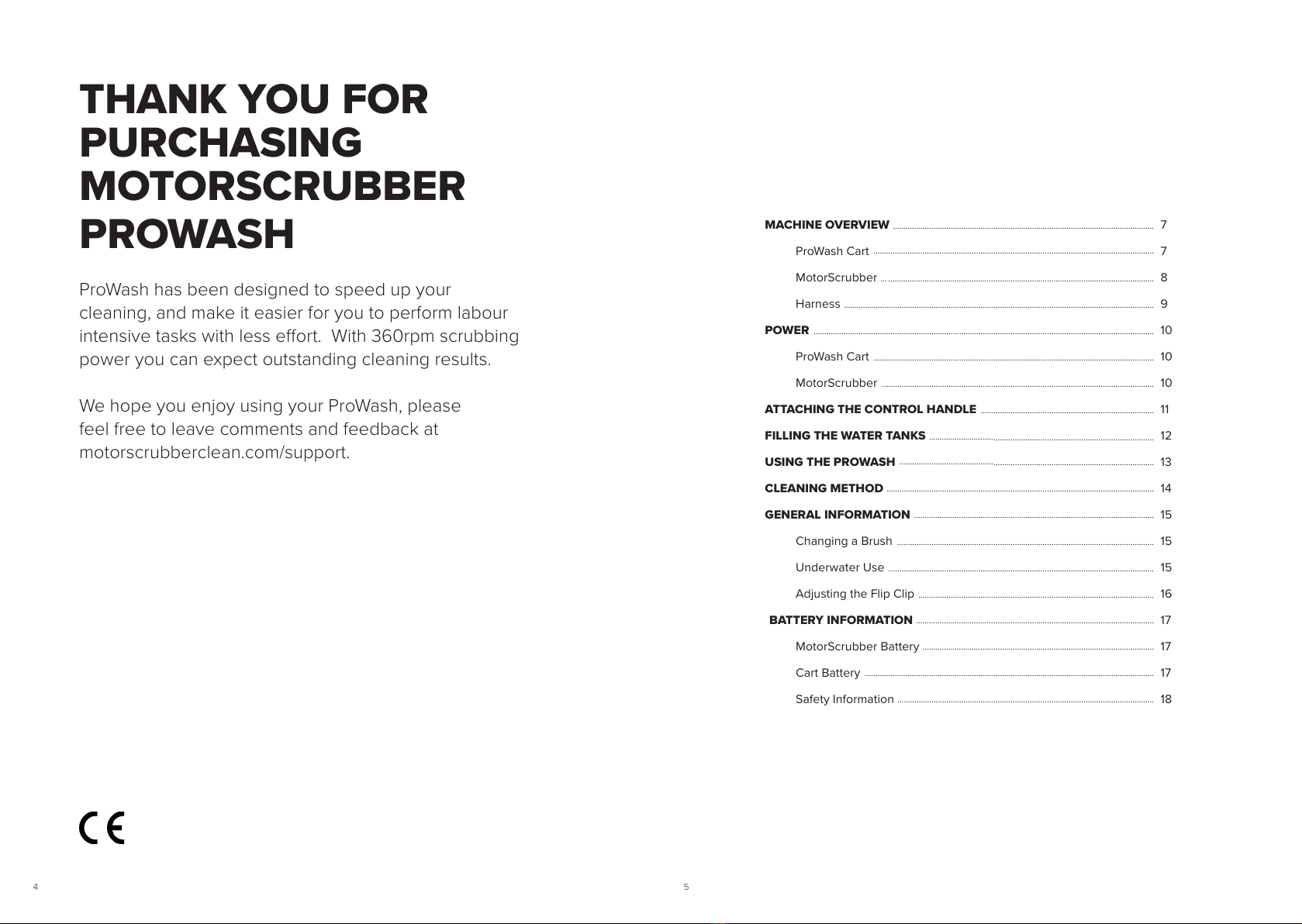 THANK YOU FOR PURCHASING MOTORSCRUBBER PROWASH

ProWash has been designed to speed up your cleaning, and make it easier for you to perform labour intensive tasks with less effort. With 360rpm scrubbing power you can expect outstanding cleaning results.

We hope you enjoy using your ProWash, please feel free to leave comments and feedback at motorscrubberclean.com/support.

CE

4

MACHINE OVERVIEW 7
ProWash Cart 7
MotorScrubber 8
Harness 9
POWER 10
ProWash Cart 10
MotorScrubber 10
ATTACHING THE CONTROL HANDLE 11
FILLING THE WATER TANKS 12
USING THE PROWASH 13
CLEANING METHOD 14
GENERAL INFORMATION 15
Changing a Brush 15
Underwater Use 15
Adjusting the Flip Clip 16
BATTERY INFORMATION 17
MotorScrubber Battery 17
Cart Battery 17
Safety Information 18

5